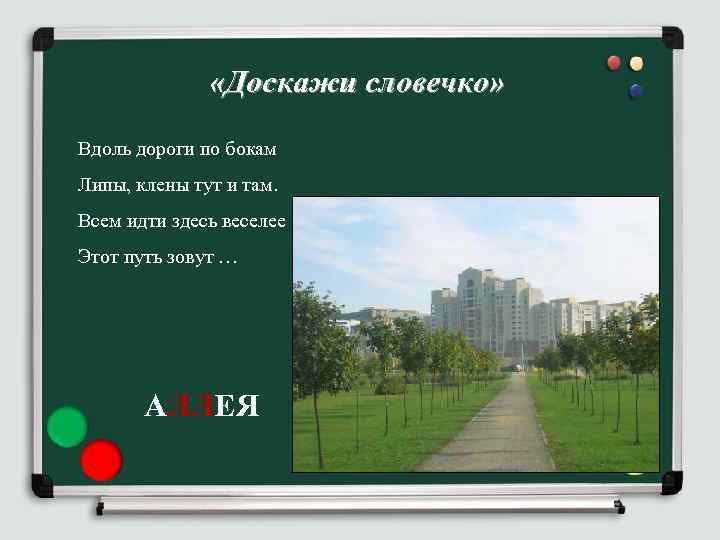 «Доскажи словечко»

Вдоль дороги по бокам

Липы, клены тут и там.

Всем идти здесь веселее

Этот путь зовут …

АЛЛЕЯ